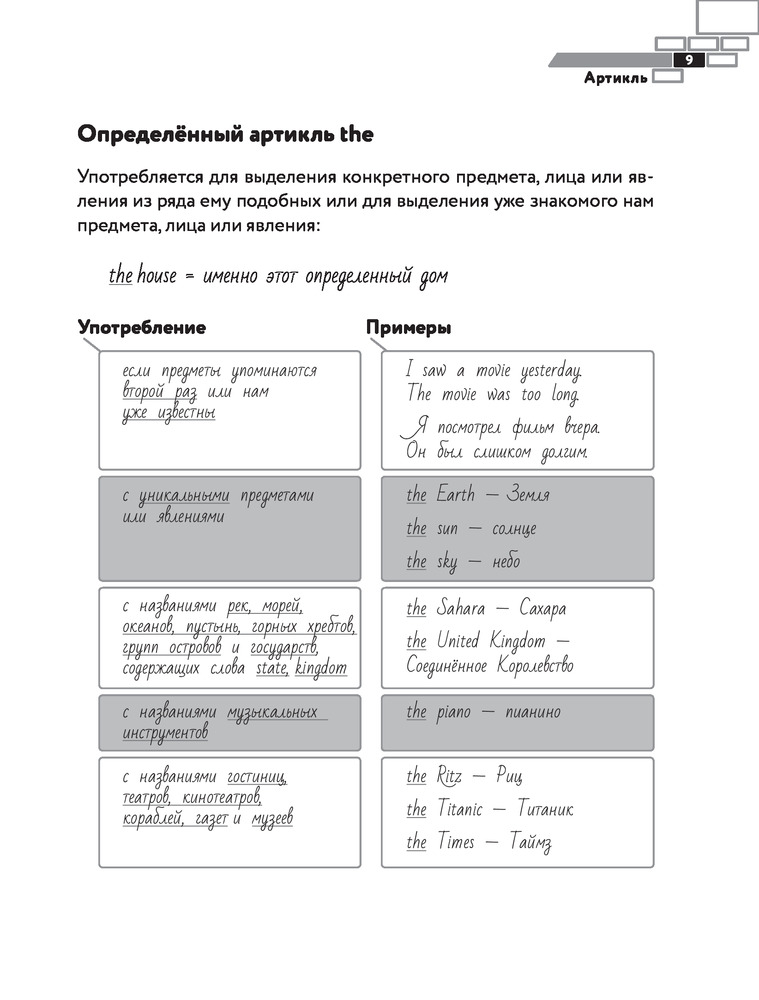 9

Артикль

Определённый артикль the

Употребляется для выделения конкретного предмета, лица или явления из ряда ему подобных или для выделения уже знакомого нам предмета, лица или явления:

the house = именно этот определенный дом

| Употребление | Примеры |
|---|---|
| если предметы упоминаются второй раз или нам уже известны | I saw a movie yesterday. The movie was too long. Я посмотрел фильм вчера. Он был слишком долгим. |
| с уникальными предметами или явлениями | the Earth — Земля the sun — солнце the sky — небо |
| с названиями рек, морей, океанов, пустынь, горных хребтов, групп островов и государств, содержащих слова state, kingdom | the Sahara — Сахара the United Kingdom — Соединённое Королевство |
| с названиями музыкальных инструментов | the piano — пианино |
| с названиями гостиниц, театров, кинотеатров, кораблей, газет и музеев | the Ritz — Риц the Titanic — Титаник the Times — Таймз |